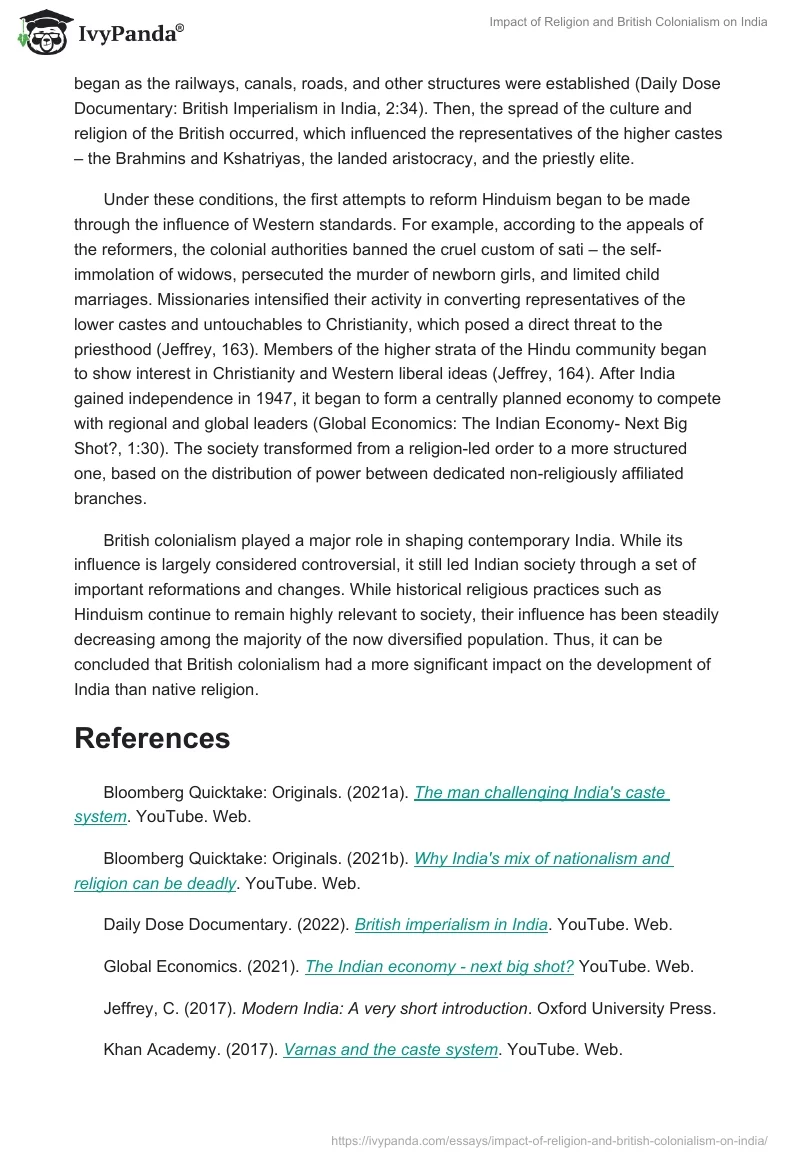 IvyPanda®

Impact of Religion and British Colonialism on India

began as the railways, canals, roads, and other structures were established (Daily Dose Documentary: British Imperialism in India, 2:34). Then, the spread of the culture and religion of the British occurred, which influenced the representatives of the higher castes – the Brahmins and Kshatriyas, the landed aristocracy, and the priestly elite.

Under these conditions, the first attempts to reform Hinduism began to be made through the influence of Western standards. For example, according to the appeals of the reformers, the colonial authorities banned the cruel custom of sati – the self-immolation of widows, persecuted the murder of newborn girls, and limited child marriages. Missionaries intensified their activity in converting representatives of the lower castes and untouchables to Christianity, which posed a direct threat to the priesthood (Jeffrey, 163). Members of the higher strata of the Hindu community began to show interest in Christianity and Western liberal ideas (Jeffrey, 164). After India gained independence in 1947, it began to form a centrally planned economy to compete with regional and global leaders (Global Economics: The Indian Economy- Next Big Shot?, 1:30). The society transformed from a religion-led order to a more structured one, based on the distribution of power between dedicated non-religiously affiliated branches.

British colonialism played a major role in shaping contemporary India. While its influence is largely considered controversial, it still led Indian society through a set of important reformations and changes. While historical religious practices such as Hinduism continue to remain highly relevant to society, their influence has been steadily decreasing among the majority of the now diversified population. Thus, it can be concluded that British colonialism had a more significant impact on the development of India than native religion.

References

Bloomberg Quicktake: Originals. (2021a). The man challenging India's caste system. YouTube. Web.

Bloomberg Quicktake: Originals. (2021b). Why India's mix of nationalism and religion can be deadly. YouTube. Web.

Daily Dose Documentary. (2022). British imperialism in India. YouTube. Web.

Global Economics. (2021). The Indian economy - next big shot? YouTube. Web.

Jeffrey, C. (2017). Modern India: A very short introduction. Oxford University Press.

Khan Academy. (2017). Varnas and the caste system. YouTube. Web.

https://ivypanda.com/essays/impact-of-religion-and-british-colonialism-on-india/